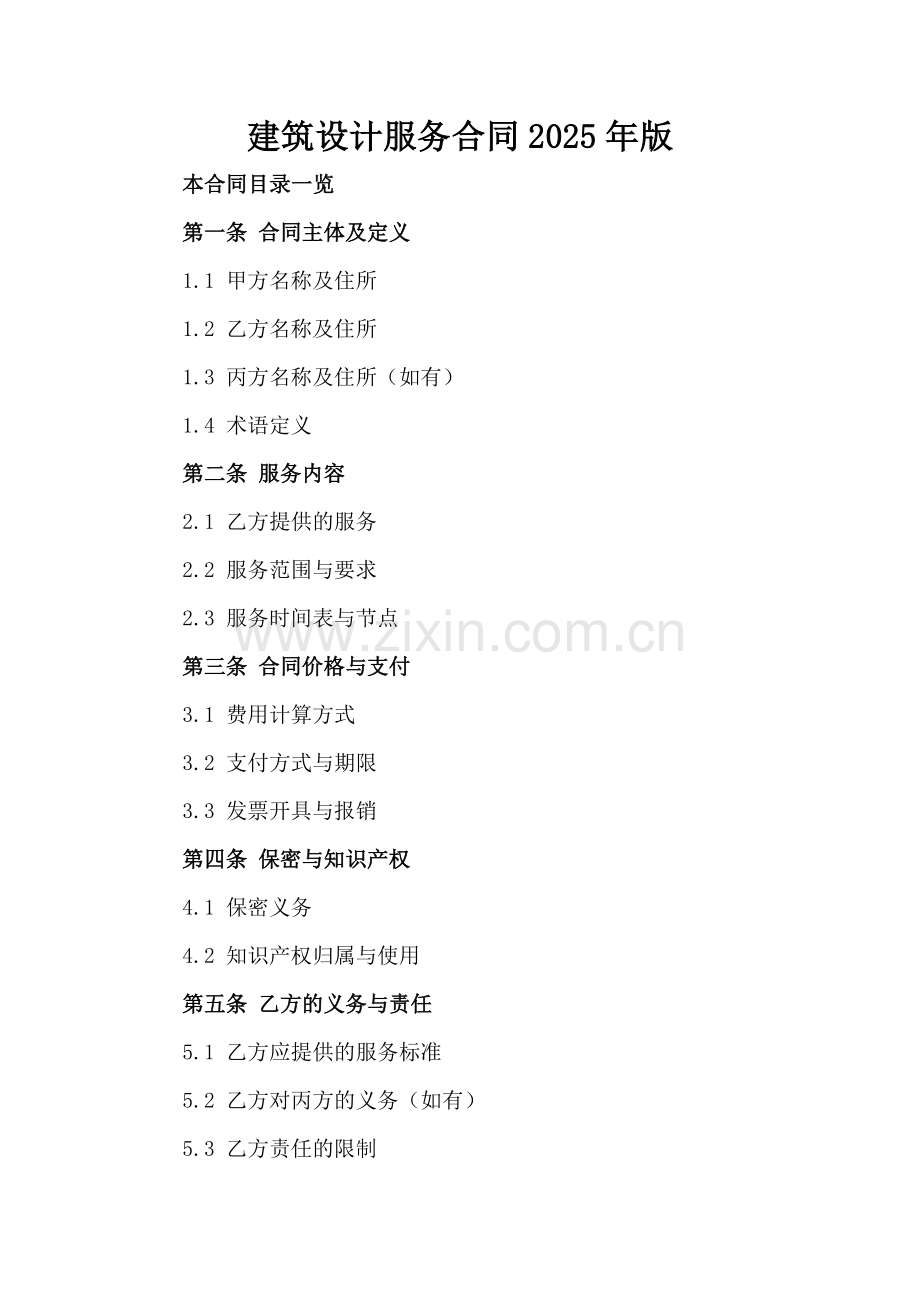 建筑设计服务合同2025年版

本合同目录一览

第一条 合同主体及定义

1.1 甲方名称及住所

1.2 乙方名称及住所

1.3 丙方名称及住所（如有）

1.4 术语定义

第二条 服务内容

2.1 乙方提供的服务

2.2 服务范围与要求

2.3 服务时间表与节点

www.zixin.com.cn

第三条 合同价格与支付

3.1 费用计算方式

3.2 支付方式与期限

3.3 发票开具与报销

第四条 保密与知识产权

4.1 保密义务

4.2 知识产权归属与使用

第五条 乙方的义务与责任

5.1 乙方应提供的服务标准

5.2 乙方对丙方的义务（如有）

5.3 乙方责任的限制